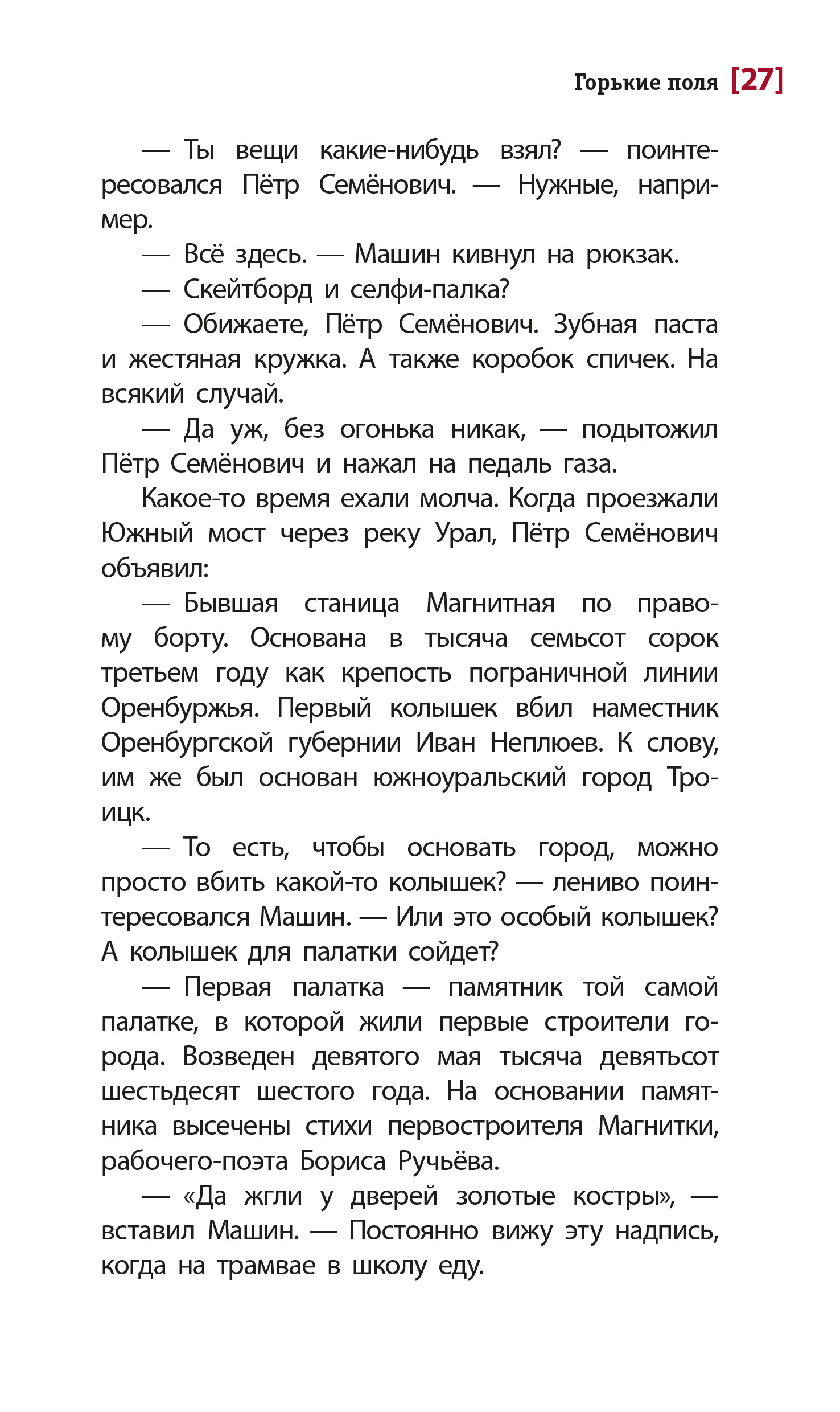 Горькие поля [27]

— Ты вещи какие-нибудь взял? — поинтересовался Пётр Семёнович. — Нужные, например.

— Всё здесь. — Машин кивнул на рюкзак.

— Скейтборд и селфи-палка?

— Обижаете, Пётр Семёнович. Зубная паста и жестяная кружка. А также коробок спичек. На всякий случай.

— Да уж, без огонька никак, — подытожил Пётр Семёнович и нажал на педаль газа.

Какое-то время ехали молча. Когда проезжали Южный мост через реку Урал, Пётр Семёнович объявил:

— Бывшая станица Магнитная по правому борту. Основана в тысяча семьсот сорок третьем году как крепость пограничной линии Оренбуржья. Первый колышек вбил наместник Оренбургской губернии Иван Неплюев. К слову, им же был основан южноуральский город Троицк.

— То есть, чтобы основать город, можно просто вбить какой-то колышек? — лениво поинтересовался Машин. — Или это особый колышек? А колышек для палатки сойдет?

— Первая палатка — памятник той самой палатке, в которой жили первые строители города. Возведен девятого мая тысяча девятьсот шестьдесят шестого года. На основании памятника высечены стихи первостроителя Магнитки, рабочего-поэта Бориса Ручьёва.

— «Да жгли у дверей золотые костры», — вставил Машин. — Постоянно вижу эту надпись, когда на трамвае в школу еду.